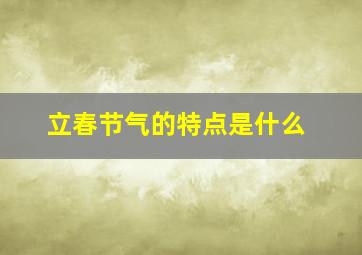 立春节气的特点是什么